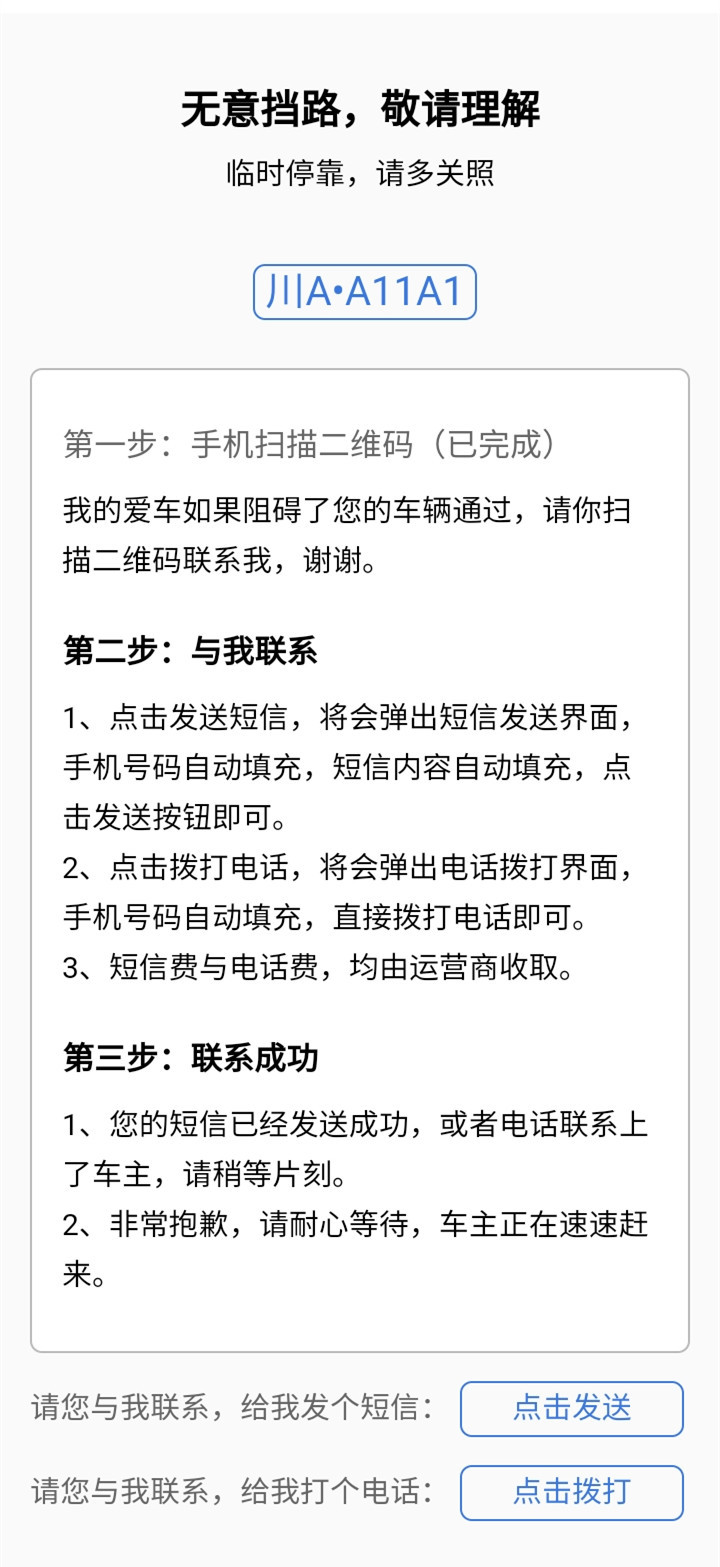 无意挡路，敬请理解

临时停靠，请多关照

川A•A11A1

第一步：手机扫描二维码（已完成）

我的爱车如果阻碍了您的车辆通过，请你扫描二维码联系我，谢谢。

第二步：与我联系

1、点击发送短信，将会弹出短信发送界面，手机号码自动填充，短信内容自动填充，点击发送按钮即可。
2、点击拨打电话，将会弹出电话拨打界面，手机号码自动填充，直接拨打电话即可。
3、短信费与电话费，均由运营商收取。

第三步：联系成功

1、您的短信已经发送成功，或者电话联系上了车主，请稍等片刻。
2、非常抱歉，请耐心等待，车主正在速速赶来。

请您与我联系，给我发个短信： 点击发送

请您与我联系，给我打个电话： 点击拨打